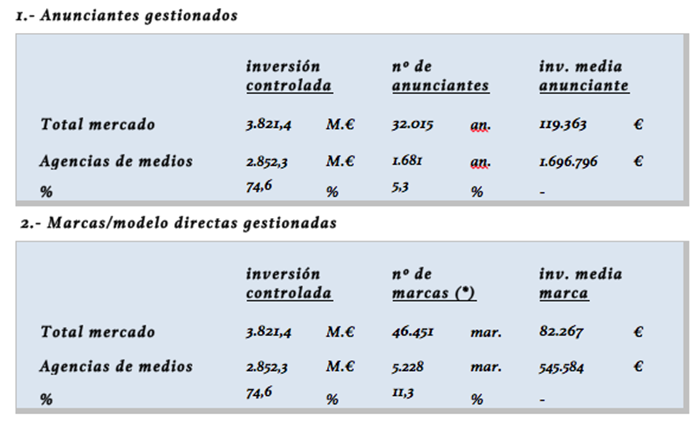 1.- Anunciantes gestionados

| | inversión controlada | | nº de anunciantes | | inv. media anunciante | |
|---|---|---|---|---|---|---|
| Total mercado | 3.821,4 | M.€ | 32.015 | an. | 119.363 | € |
| Agencias de medios | 2.852,3 | M.€ | 1.681 | an. | 1.696.796 | € |
| % | 74,6 | % | 5,3 | % | - | |

2.- Marcas/modelo directas gestionadas

| | inversión controlada | | nº de marcas (*) | | inv. media marca | |
|---|---|---|---|---|---|---|
| Total mercado | 3.821,4 | M.€ | 46.451 | mar. | 82.267 | € |
| Agencias de medios | 2.852,3 | M.€ | 5.228 | mar. | 545.584 | € |
| % | 74,6 | % | 11,3 | % | - | |